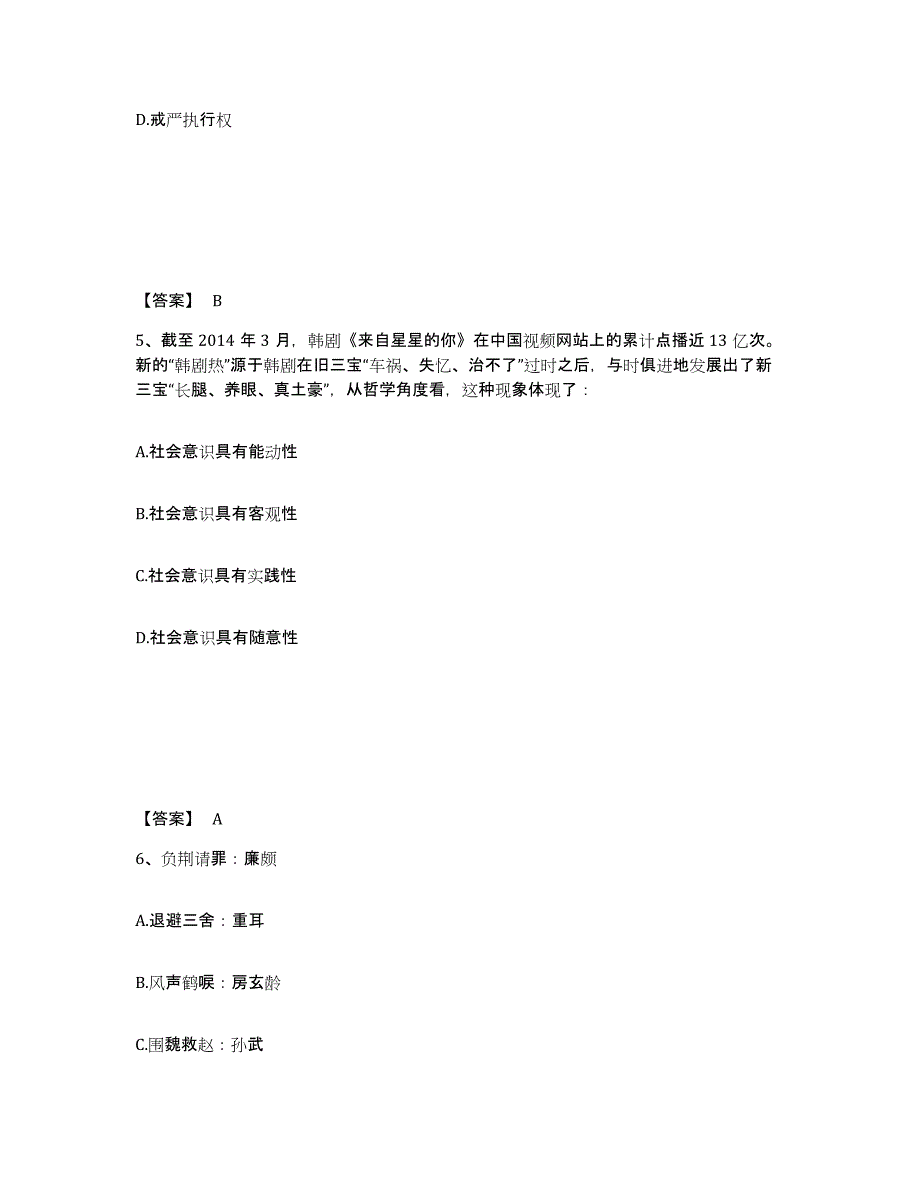 D.戒严执行权

【答案】 B

5、截至 2014 年 3 月，韩剧《来自星星的你》在中国视频网站上的累计点播近 13 亿次。新的“韩剧热”源于韩剧在旧三宝“车祸、失忆、治不了”过时之后，与时俱进地发展出了新三宝“长腿、养眼、真土豪”，从哲学角度看，这种现象体现了：

A.社会意识具有能动性

B.社会意识具有客观性

C.社会意识具有实践性

D.社会意识具有随意性

【答案】 A

6、负荆请罪：廉颇

A.退避三舍：重耳

B.风声鹤唳：房玄龄

C.围魏救赵：孙武